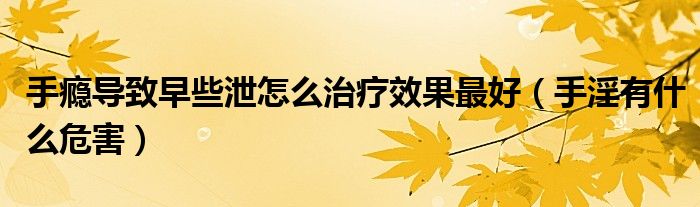 手瘾导致早些泄怎么治疗效果最好（手淫有什么危害）